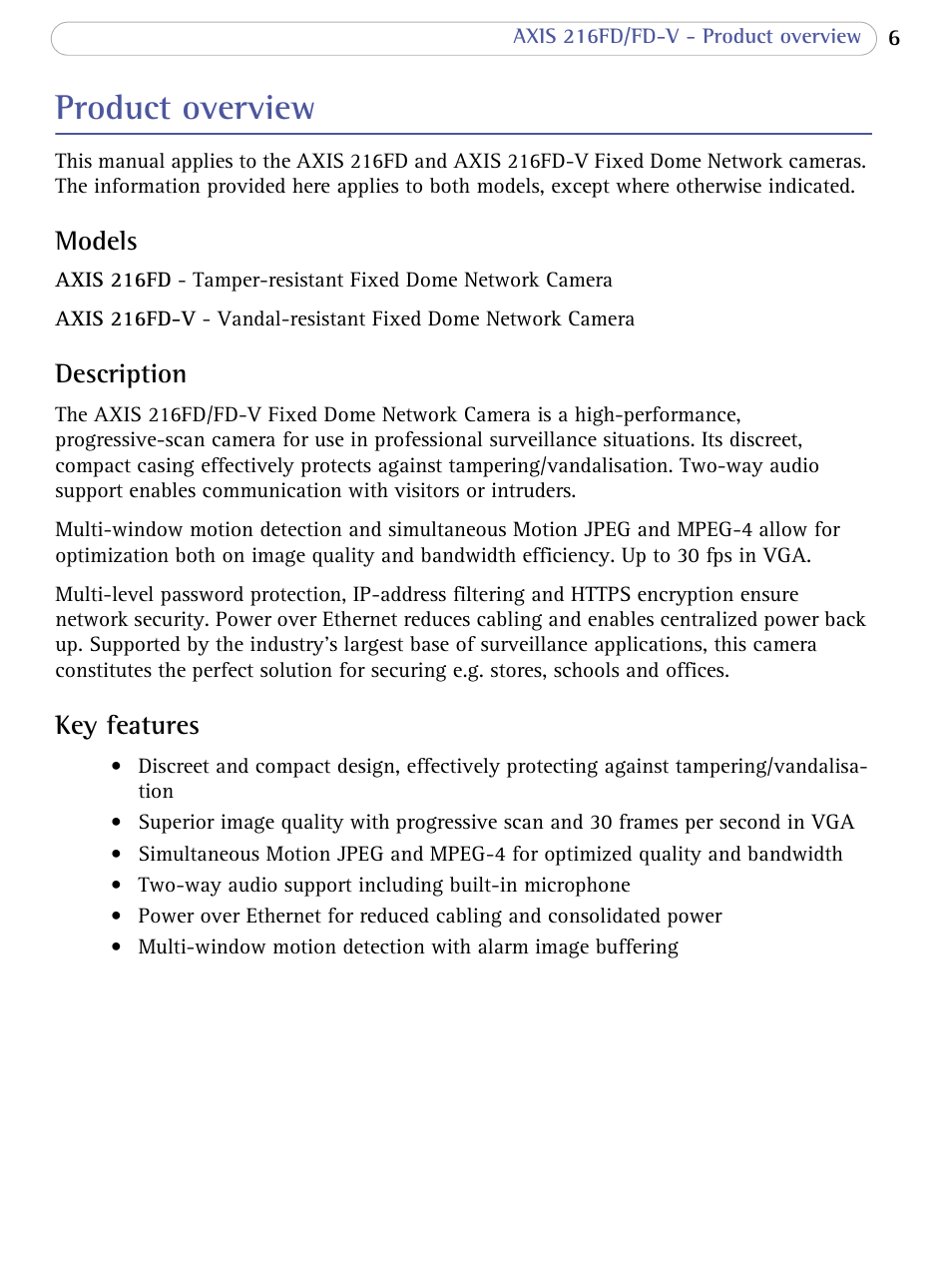 AXIS 216FD/FD-V - Product overview 6

Product overview

This manual applies to the AXIS 216FD and AXIS 216FD-V Fixed Dome Network cameras. The information provided here applies to both models, except where otherwise indicated.

Models

AXIS 216FD - Tamper-resistant Fixed Dome Network Camera

AXIS 216FD-V - Vandal-resistant Fixed Dome Network Camera

Description

The AXIS 216FD/FD-V Fixed Dome Network Camera is a high-performance, progressive-scan camera for use in professional surveillance situations. Its discreet, compact casing effectively protects against tampering/vandalisation. Two-way audio support enables communication with visitors or intruders.

Multi-window motion detection and simultaneous Motion JPEG and MPEG-4 allow for optimization both on image quality and bandwidth efficiency. Up to 30 fps in VGA.

Multi-level password protection, IP-address filtering and HTTPS encryption ensure network security. Power over Ethernet reduces cabling and enables centralized power back up. Supported by the industry's largest base of surveillance applications, this camera constitutes the perfect solution for securing e.g. stores, schools and offices.

Key features

• Discreet and compact design, effectively protecting against tampering/vandalisation
• Superior image quality with progressive scan and 30 frames per second in VGA
• Simultaneous Motion JPEG and MPEG-4 for optimized quality and bandwidth
• Two-way audio support including built-in microphone
• Power over Ethernet for reduced cabling and consolidated power
• Multi-window motion detection with alarm image buffering